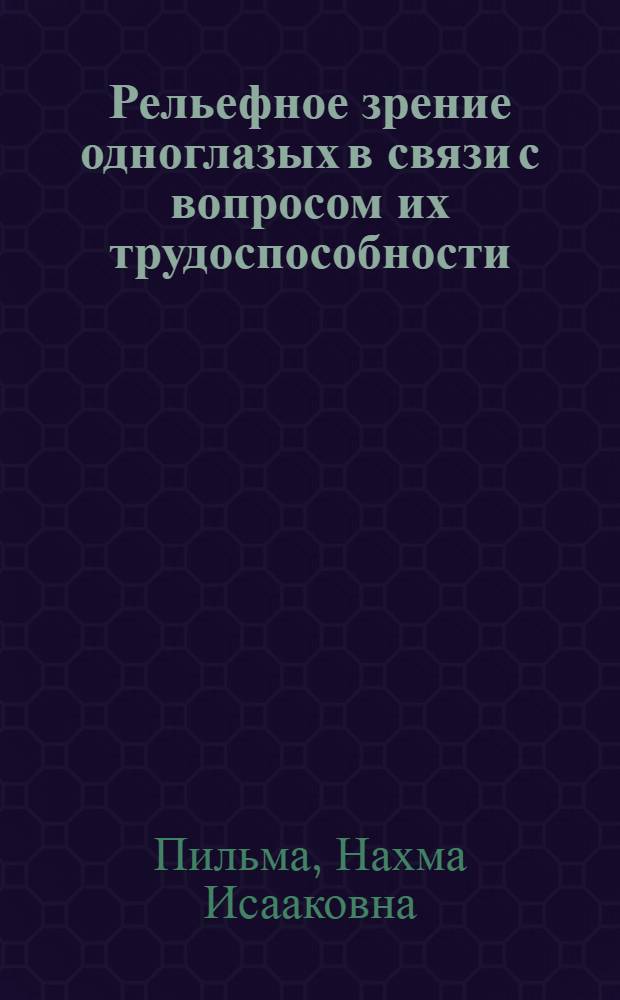 Рельефное зрение одноглазых в связи с вопросом их трудоспособности

Пильма, Нахма Исааковна